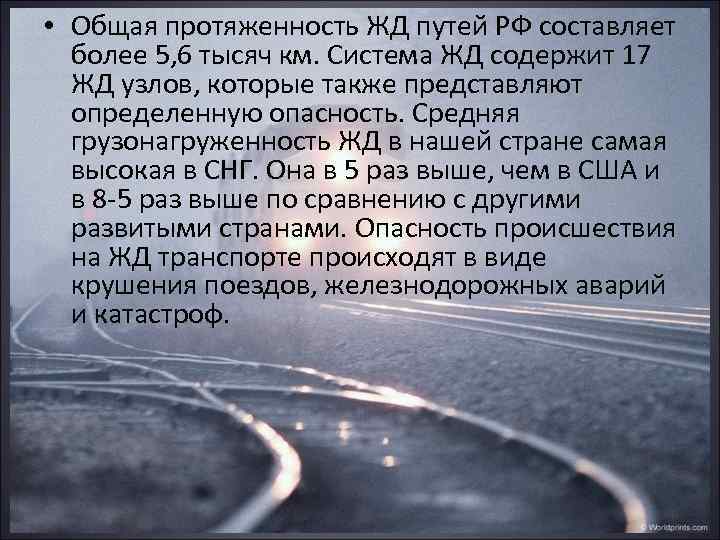 • Общая протяженность ЖД путей РФ составляет более 5,6 тысяч км. Система ЖД содержит 17 ЖД узлов, которые также представляют определенную опасность. Средняя грузонагруженность ЖД в нашей стране самая высокая в СНГ. Она в 5 раз выше, чем в США и в 8-5 раз выше по сравнению с другими развитыми странами. Опасность происшествия на ЖД транспорте происходят в виде крушения поездов, железнодорожных аварий и катастроф.

© Worldprints.com